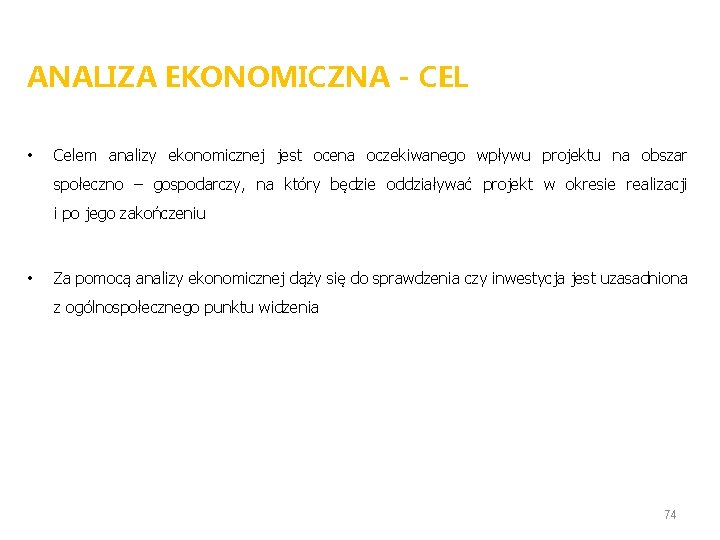 ANALIZA EKONOMICZNA - CEL

• Celem analizy ekonomicznej jest ocena oczekiwanego wpływu projektu na obszar społeczno – gospodarczy, na który będzie oddziaływać projekt w okresie realizacji i po jego zakończeniu

• Za pomocą analizy ekonomicznej dąży się do sprawdzenia czy inwestycja jest uzasadniona z ogólnospołecznego punktu widzenia

74